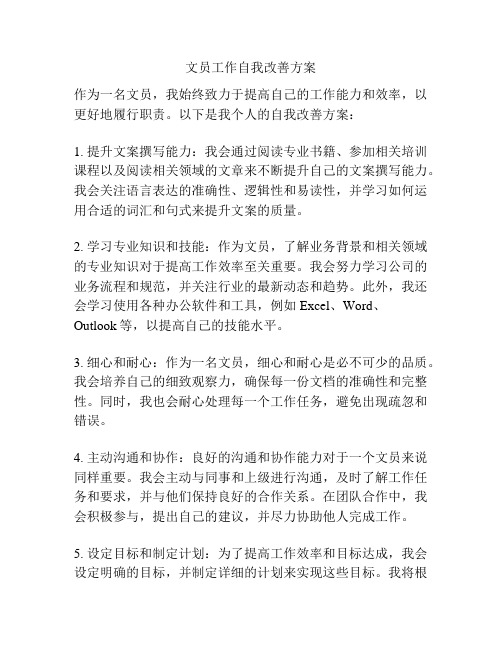 文员工作自我改善方案

作为一名文员，我始终致力于提高自己的工作能力和效率，以更好地履行职责。以下是我个人的自我改善方案：

1. 提升文案撰写能力：我会通过阅读专业书籍、参加相关培训课程以及阅读相关领域的文章来不断提升自己的文案撰写能力。我会关注语言表达的准确性、逻辑性和易读性，并学习如何运用合适的词汇和句式来提升文案的质量。

2. 学习专业知识和技能：作为文员，了解业务背景和相关领域的专业知识对于提高工作效率至关重要。我会努力学习公司的业务流程和规范，并关注行业的最新动态和趋势。此外，我还会学习使用各种办公软件和工具，例如 Excel、Word、Outlook 等，以提高自己的技能水平。

3. 细心和耐心：作为一名文员，细心和耐心是必不可少的品质。我会培养自己的细致观察力，确保每一份文档的准确性和完整性。同时，我也会耐心处理每一个工作任务，避免出现疏忽和错误。

4. 主动沟通和协作：良好的沟通和协作能力对于一个文员来说同样重要。我会主动与同事和上级进行沟通，及时了解工作任务和要求，并与他们保持良好的合作关系。在团队合作中，我会积极参与，提出自己的建议，并尽力协助他人完成工作。

5. 设定目标和制定计划：为了提高工作效率和目标达成，我会设定明确的目标，并制定详细的计划来实现这些目标。我将根